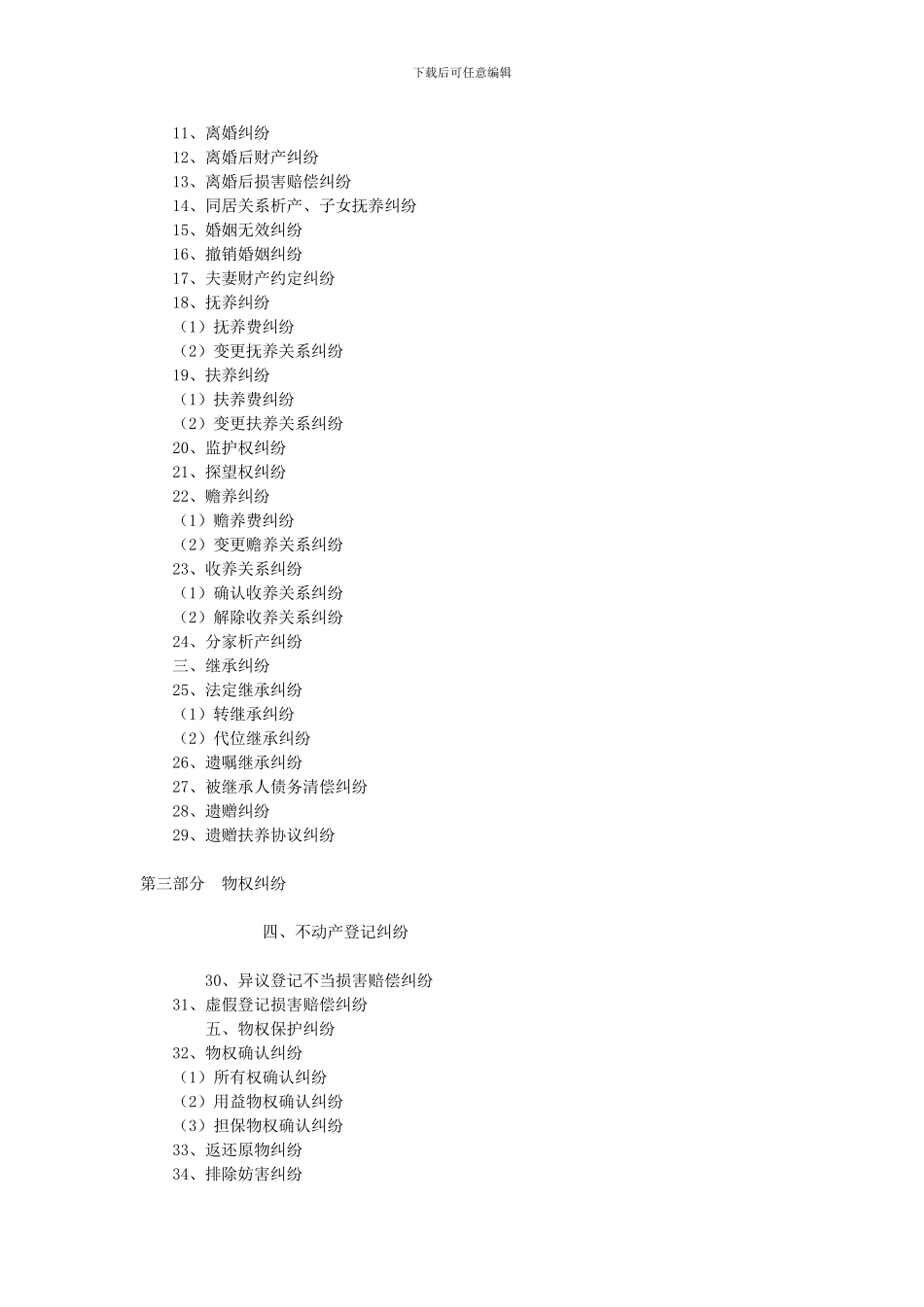 下载后可任意编辑

11、离婚纠纷
12、离婚后财产纠纷
13、离婚后损害赔偿纠纷
14、同居关系析产、子女抚养纠纷
15、婚姻无效纠纷
16、撤销婚姻纠纷
17、夫妻财产约定纠纷
18、抚养纠纷
（1）抚养费纠纷
（2）变更抚养关系纠纷
19、扶养纠纷
（1）扶养费纠纷
（2）变更扶养关系纠纷
20、监护权纠纷
21、探望权纠纷
22、赡养纠纷
（1）赡养费纠纷
（2）变更赡养关系纠纷
23、收养关系纠纷
（1）确认收养关系纠纷
（2）解除收养关系纠纷
24、分家析产纠纷
三、继承纠纷
25、法定继承纠纷
（1）转继承纠纷
（2）代位继承纠纷
26、遗嘱继承纠纷
27、被继承人债务清偿纠纷
28、遗赠纠纷
29、遗赠扶养协议纠纷

第三部分　物权纠纷

四、不动产登记纠纷

30、异议登记不当损害赔偿纠纷
31、虚假登记损害赔偿纠纷
五、物权保护纠纷
32、物权确认纠纷
（1）所有权确认纠纷
（2）用益物权确认纠纷
（3）担保物权确认纠纷
33、返还原物纠纷
34、排除妨害纠纷